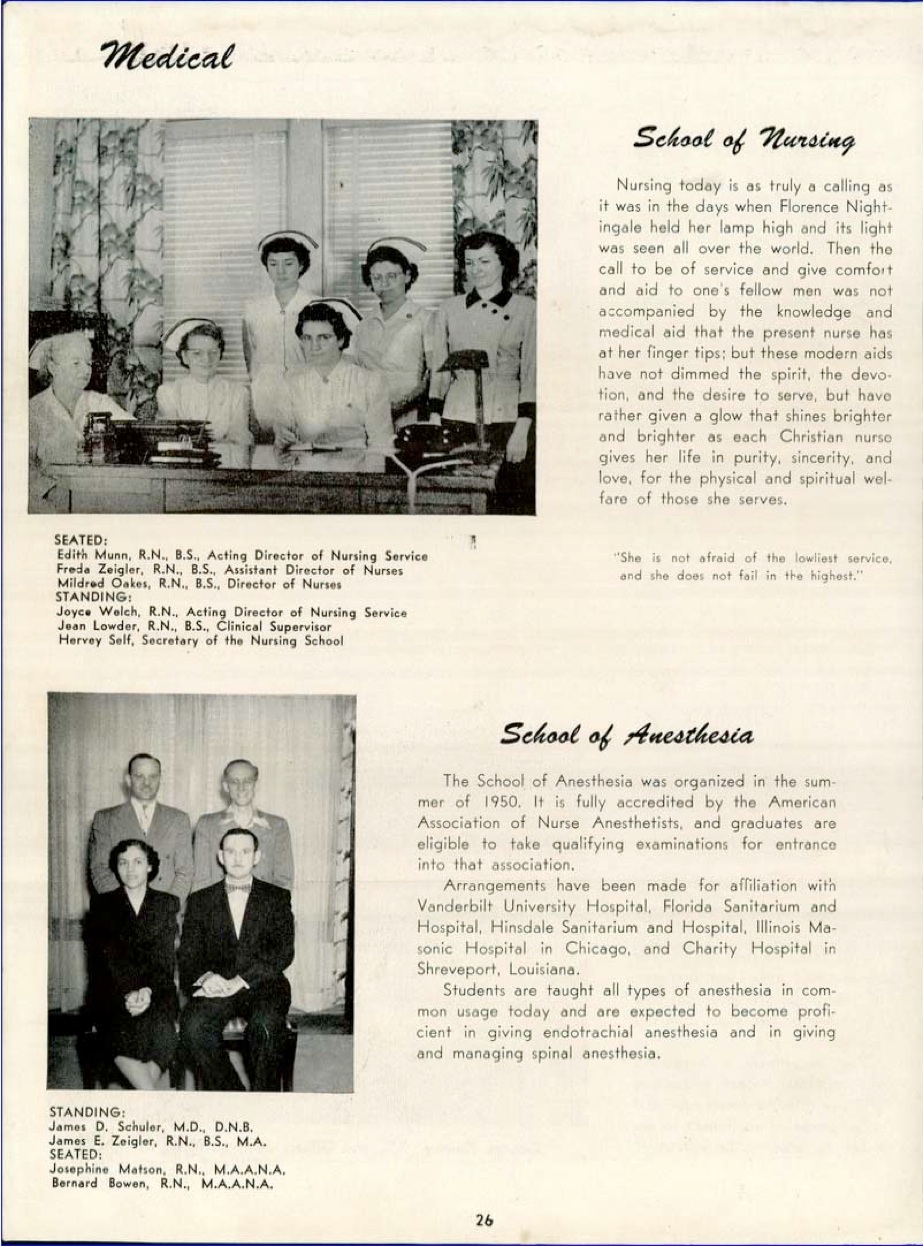 Medical

School of Nursing

Nursing today is as truly a calling as it was in the days when Florence Nightingale held her lamp high and its light was seen all over the world. Then the call to be of service and give comfort and aid to one's fellow men was not accompanied by the knowledge and medical aid that the present nurse has at her finger tips; but these modern aids have not dimmed the spirit, the devotion, and the desire to serve, but have rather given a glow that shines brighter and brighter as each Christian nurse gives her life in purity, sincerity, and love, for the physical and spiritual welfare of those she serves.

"She is not afraid of the lowliest service, and she does not fail in the highest."

SEATED:
Edith Munn, R.N., B.S., Acting Director of Nursing Service
Freda Zeigler, R.N., B.S., Assistant Director of Nurses
Mildred Oakes, R.N., B.S., Director of Nurses
STANDING:
Joyce Welch, R.N., Acting Director of Nursing Service
Jean Lowder, R.N., B.S., Clinical Supervisor
Hervey Self, Secretary of the Nursing School

School of Anesthesia

The School of Anesthesia was organized in the summer of 1950. It is fully accredited by the American Association of Nurse Anesthetists, and graduates are eligible to take qualifying examinations for entrance into that association.

Arrangements have been made for affiliation with Vanderbilt University Hospital, Florida Sanitarium and Hospital, Hinsdale Sanitarium and Hospital, Illinois Masonic Hospital in Chicago, and Charity Hospital in Shreveport, Louisiana.

Students are taught all types of anesthesia in common usage today and are expected to become proficient in giving endotrachial anesthesia and in giving and managing spinal anesthesia.

STANDING:
James D. Schuler, M.D., D.N.B.
James E. Zeigler, R.N., B.S., M.A.
SEATED:
Josephine Matson, R.N., M.A.A.N.A.
Bernard Bowen, R.N., M.A.A.N.A.

26